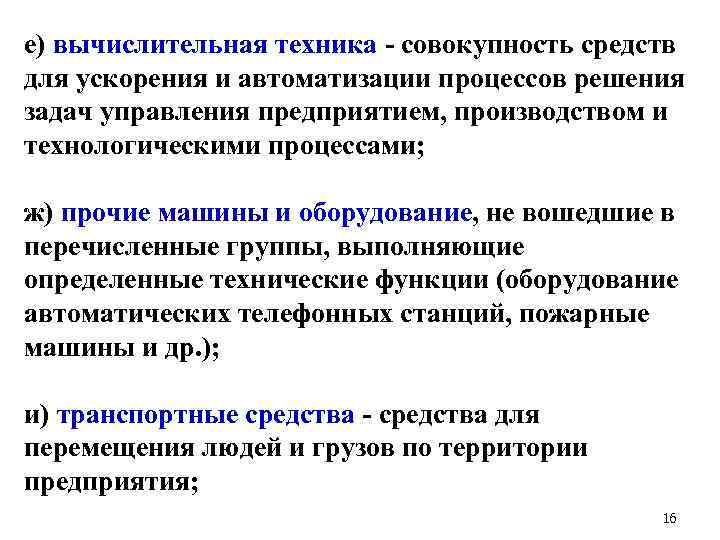 е) вычислительная техника - совокупность средств для ускорения и автоматизации процессов решения задач управления предприятием, производством и технологическими процессами;

ж) прочие машины и оборудование, не вошедшие в перечисленные группы, выполняющие определенные технические функции (оборудование автоматических телефонных станций, пожарные машины и др.);

и) транспортные средства - средства для перемещения людей и грузов по территории предприятия;

16